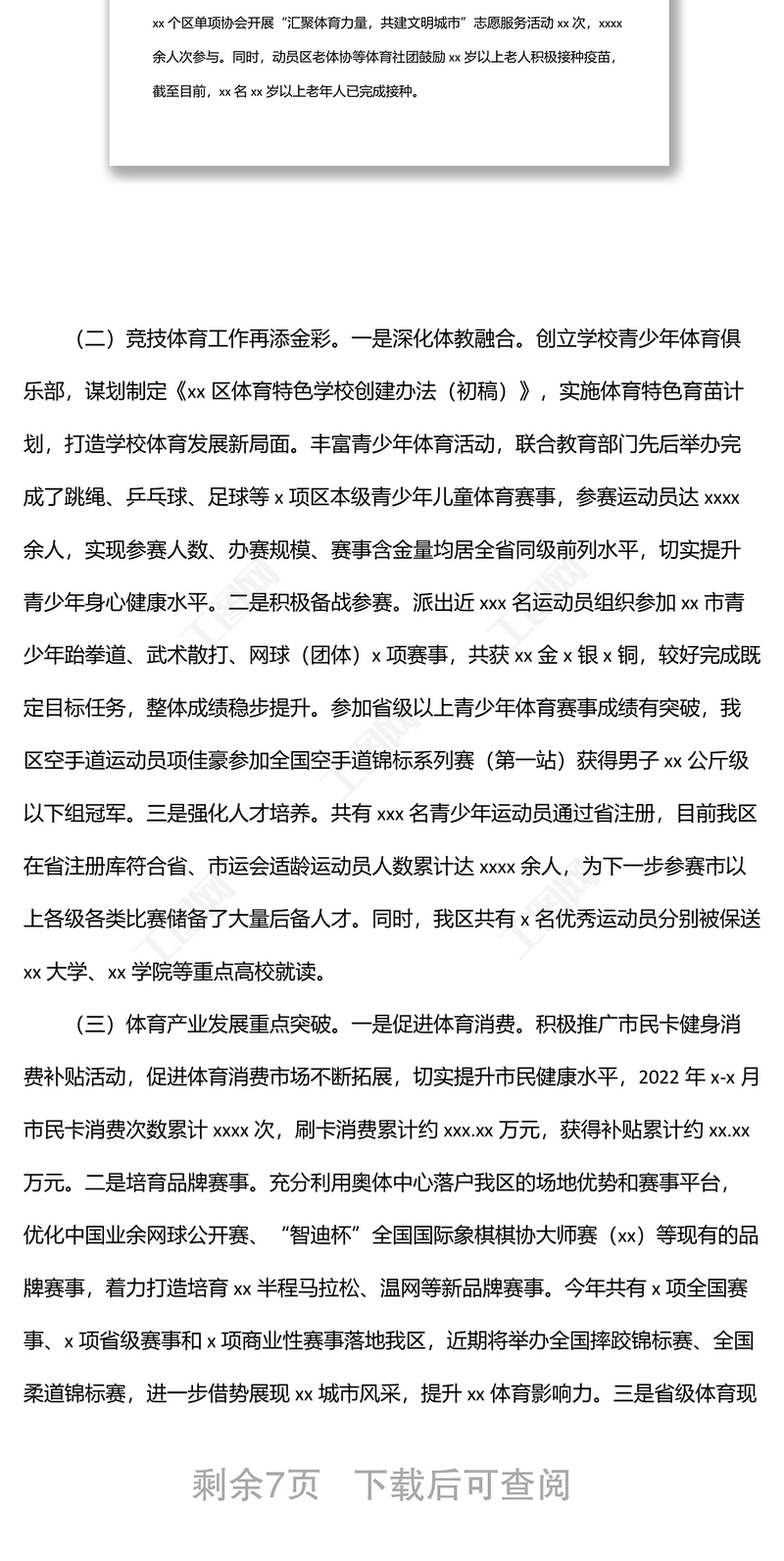 xx 个区单项协会开展“汇聚体育力量，共建文明城市”志愿服务活动 xx 次，xxxx 余人次参与。同时，动员区老体协等体育社团鼓励 xx 岁以上老人积极接种疫苗，截至目前，xx 名 xx 岁以上老年人已完成接种。

（二）竞技体育工作再添金彩。一是深化体教融合。创立学校青少年体育俱乐部，谋划制定《xx 区体育特色学校创建办法（初稿）》，实施体育特色育苗计划，打造学校体育发展新局面。丰富青少年体育活动，联合教育部门先后举办完成了跳绳、乒乓球、足球等 x 项区本级青少年儿童体育赛事，参赛运动员达 xxxx 余人，实现参赛人数、办赛规模、赛事含金量均居全省同级前列水平，切实提升青少年身心健康水平。二是积极备战参赛。派出近 xxx 名运动员组织参加 xx 市青少年跆拳道、武术散打、网球（团体）x 项赛事，共获 xx 金 x 银 x 铜，较好完成既定目标任务，整体成绩稳步提升。参加省级以上青少年体育赛事成绩有突破，我区空手道运动员项佳豪参加全国空手道锦标系列赛（第一站）获得男子 xx 公斤级以下组冠军。三是强化人才培养。共有 xxx 名青少年运动员通过省注册，目前我区在省注册库符合省、市运会适龄运动员人数累计达 xxxx 余人，为下一步参赛市以上各级各类比赛储备了大量后备人才。同时，我区共有 x 名优秀运动员分别被保送 xx 大学、xx 学院等重点高校就读。

（三）体育产业发展重点突破。一是促进体育消费。积极推广市民卡健身消费补贴活动，促进体育消费市场不断拓展，切实提升市民健康水平，2022 年 x-x 月市民卡消费次数累计 xxxx 次，刷卡消费累计约 xxx.xx 万元，获得补贴累计约 xx.xx 万元。二是培育品牌赛事。充分利用奥体中心落户我区的场地优势和赛事平台，优化中国业余网球公开赛、“智迪杯”全国国际象棋棋协大师赛（xx）等现有的品牌赛事，着力打造培育 xx 半程马拉松、温网等新品牌赛事。今年共有 x 项全国赛事、x 项省级赛事和 x 项商业性赛事落地我区，近期将举办全国摔跤锦标赛、全国柔道锦标赛，进一步借势展现 xx 城市风采，提升 xx 体育影响力。三是省级体育现

剩余7页 下载后可查阅